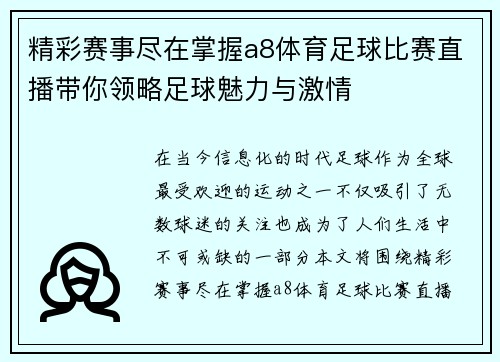 精彩赛事尽在掌握a8体育足球比赛直播带你领略足球魅力与激情

在当今信息化的时代足球作为全球最受欢迎的运动之一不仅吸引了无数球迷的关注也成为了人们生活中不可或缺的一部分本文将围绕精彩赛事尽在掌握a8体育足球比赛直播